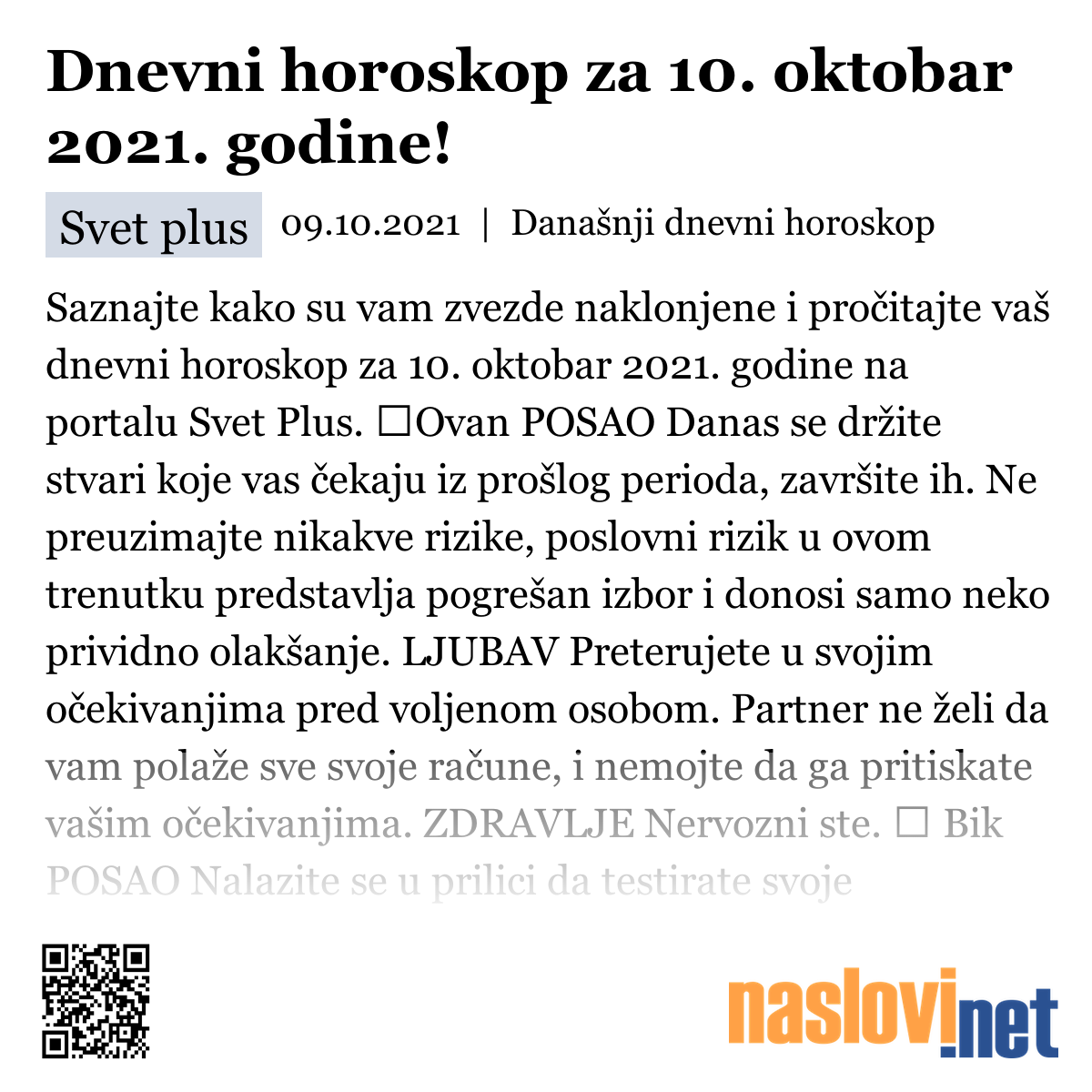 Dnevni horoskop za 10. oktobar 2021. godine!

Svet plus 09.10.2021 | Današnji dnevni horoskop

Saznajte kako su vam zvezde naklonjene i pročitajte vaš dnevni horoskop za 10. oktobar 2021. godine na portalu Svet Plus. ☐Ovan POSAO Danas se držite stvari koje vas čekaju iz prošlog perioda, završite ih. Ne preuzimajte nikakve rizike, poslovni rizik u ovom trenutku predstavlja pogrešan izbor i donosi samo neko prividno olakšanje. LJUBAV Preterujete u svojim očekivanjima pred voljenom osobom. Partner ne želi da vam polaže sve svoje račune, i nemojte da ga pritiskate vašim očekivanjima. ZDRAVLJE Nervozni ste. ☐ Bik POSAO Nalazite se u prilici da testirate svoje

naslovi.net